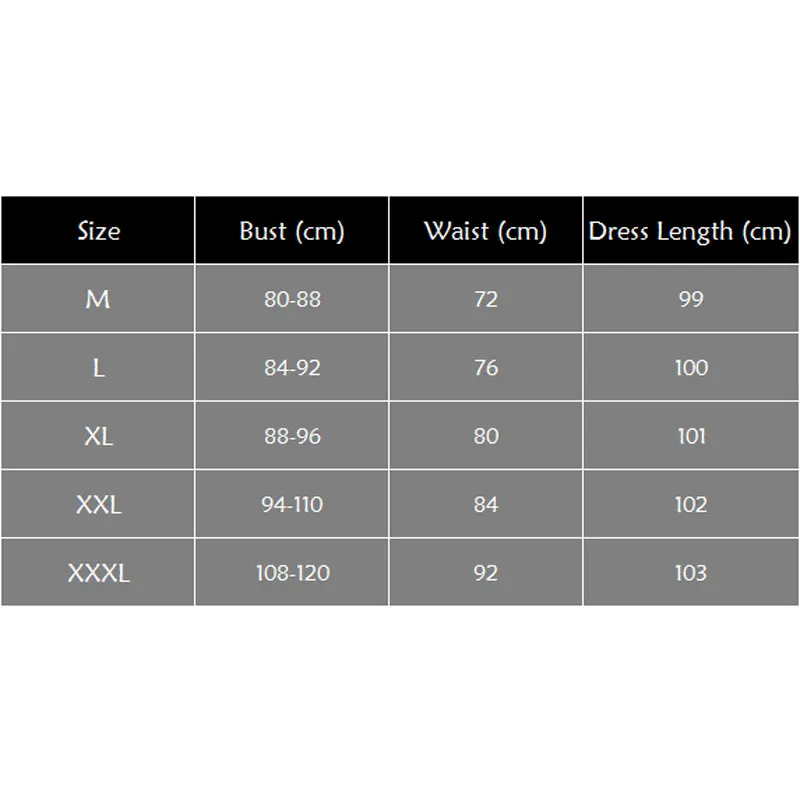 | Size | Bust (cm) | Waist (cm) | Dress Length (cm) |
|---|---|---|---|
| M | 80-88 | 72 | 99 |
| L | 84-92 | 76 | 100 |
| XL | 88-96 | 80 | 101 |
| XXL | 94-110 | 84 | 102 |
| XXXL | 108-120 | 92 | 103 |